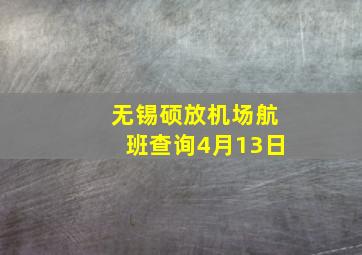 无锡硕放机场航班查询4月13日